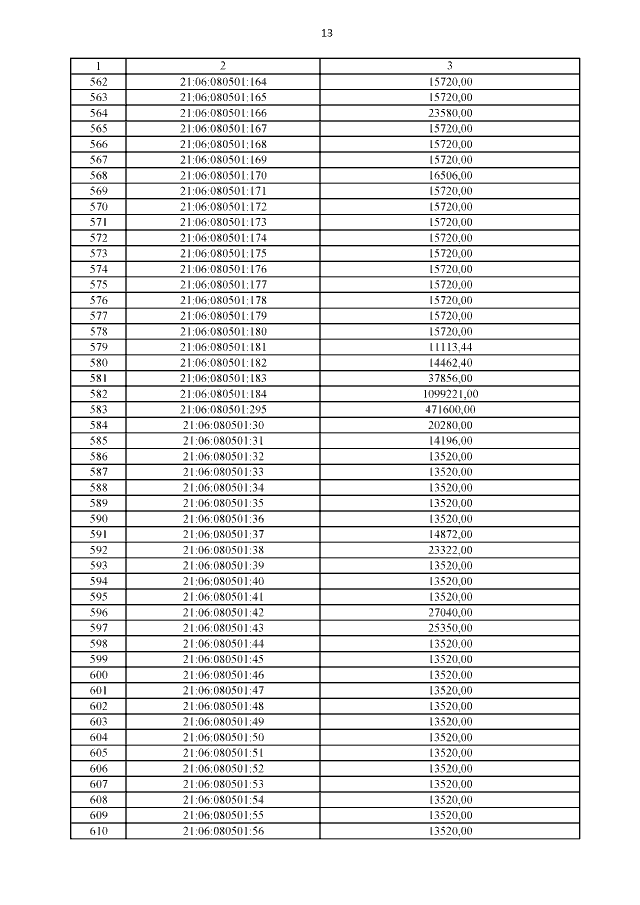 13

| 1 | 2 | 3 |
|---|---|---|
| 562 | 21:06:080501:164 | 15720,00 |
| 563 | 21:06:080501:165 | 15720,00 |
| 564 | 21:06:080501:166 | 23580,00 |
| 565 | 21:06:080501:167 | 15720,00 |
| 566 | 21:06:080501:168 | 15720,00 |
| 567 | 21:06:080501:169 | 15720,00 |
| 568 | 21:06:080501:170 | 16506,00 |
| 569 | 21:06:080501:171 | 15720,00 |
| 570 | 21:06:080501:172 | 15720,00 |
| 571 | 21:06:080501:173 | 15720,00 |
| 572 | 21:06:080501:174 | 15720,00 |
| 573 | 21:06:080501:175 | 15720,00 |
| 574 | 21:06:080501:176 | 15720,00 |
| 575 | 21:06:080501:177 | 15720,00 |
| 576 | 21:06:080501:178 | 15720,00 |
| 577 | 21:06:080501:179 | 15720,00 |
| 578 | 21:06:080501:180 | 15720,00 |
| 579 | 21:06:080501:181 | 11113,44 |
| 580 | 21:06:080501:182 | 14462,40 |
| 581 | 21:06:080501:183 | 37856,00 |
| 582 | 21:06:080501:184 | 1099221,00 |
| 583 | 21:06:080501:295 | 471600,00 |
| 584 | 21:06:080501:30 | 20280,00 |
| 585 | 21:06:080501:31 | 14196,00 |
| 586 | 21:06:080501:32 | 13520,00 |
| 587 | 21:06:080501:33 | 13520,00 |
| 588 | 21:06:080501:34 | 13520,00 |
| 589 | 21:06:080501:35 | 13520,00 |
| 590 | 21:06:080501:36 | 13520,00 |
| 591 | 21:06:080501:37 | 14872,00 |
| 592 | 21:06:080501:38 | 23322,00 |
| 593 | 21:06:080501:39 | 13520,00 |
| 594 | 21:06:080501:40 | 13520,00 |
| 595 | 21:06:080501:41 | 13520,00 |
| 596 | 21:06:080501:42 | 27040,00 |
| 597 | 21:06:080501:43 | 25350,00 |
| 598 | 21:06:080501:44 | 13520,00 |
| 599 | 21:06:080501:45 | 13520,00 |
| 600 | 21:06:080501:46 | 13520,00 |
| 601 | 21:06:080501:47 | 13520,00 |
| 602 | 21:06:080501:48 | 13520,00 |
| 603 | 21:06:080501:49 | 13520,00 |
| 604 | 21:06:080501:50 | 13520,00 |
| 605 | 21:06:080501:51 | 13520,00 |
| 606 | 21:06:080501:52 | 13520,00 |
| 607 | 21:06:080501:53 | 13520,00 |
| 608 | 21:06:080501:54 | 13520,00 |
| 609 | 21:06:080501:55 | 13520,00 |
| 610 | 21:06:080501:56 | 13520,00 |